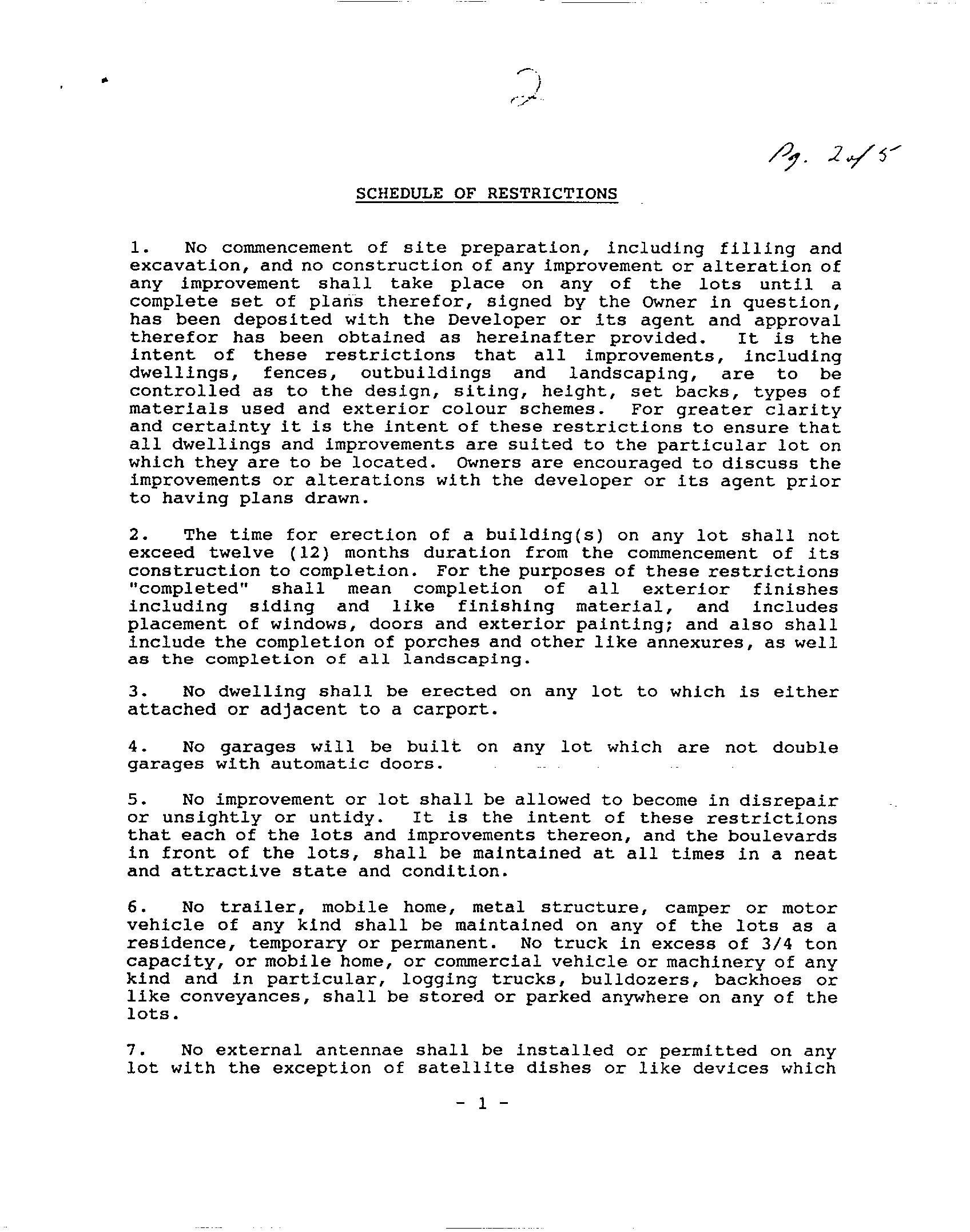 2

Pg. 2 of 5

SCHEDULE OF RESTRICTIONS

1. No commencement of site preparation, including filling and excavation, and no construction of any improvement or alteration of any improvement shall take place on any of the lots until a complete set of plans therefor, signed by the Owner in question, has been deposited with the Developer or its agent and approval therefor has been obtained as hereinafter provided. It is the intent of these restrictions that all improvements, including dwellings, fences, outbuildings and landscaping, are to be controlled as to the design, siting, height, set backs, types of materials used and exterior colour schemes. For greater clarity and certainty it is the intent of these restrictions to ensure that all dwellings and improvements are suited to the particular lot on which they are to be located. Owners are encouraged to discuss the improvements or alterations with the developer or its agent prior to having plans drawn.

2. The time for erection of a building(s) on any lot shall not exceed twelve (12) months duration from the commencement of its construction to completion. For the purposes of these restrictions "completed" shall mean completion of all exterior finishes including siding and like finishing material, and includes placement of windows, doors and exterior painting; and also shall include the completion of porches and other like annexures, as well as the completion of all landscaping.

3. No dwelling shall be erected on any lot to which is either attached or adjacent to a carport.

4. No garages will be built on any lot which are not double garages with automatic doors.

5. No improvement or lot shall be allowed to become in disrepair or unsightly or untidy. It is the intent of these restrictions that each of the lots and improvements thereon, and the boulevards in front of the lots, shall be maintained at all times in a neat and attractive state and condition.

6. No trailer, mobile home, metal structure, camper or motor vehicle of any kind shall be maintained on any of the lots as a residence, temporary or permanent. No truck in excess of 3/4 ton capacity, or mobile home, or commercial vehicle or machinery of any kind and in particular, logging trucks, bulldozers, backhoes or like conveyances, shall be stored or parked anywhere on any of the lots.

7. No external antennae shall be installed or permitted on any lot with the exception of satellite dishes or like devices which

- 1 -